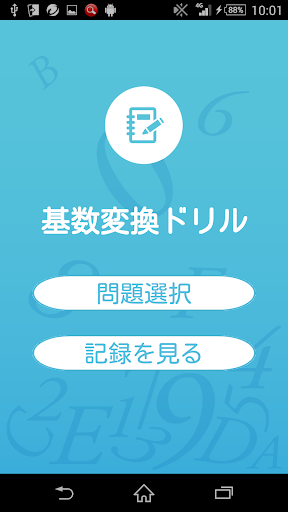 4G 88% 10:01

基数変換ドリル

問題選択

記録を見る